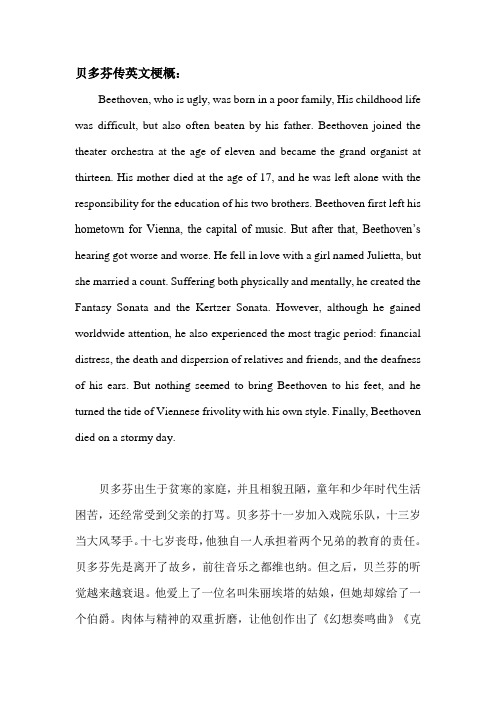 贝多芬传英文梗概：

Beethoven, who is ugly, was born in a poor family, His childhood life was difficult, but also often beaten by his father. Beethoven joined the theater orchestra at the age of eleven and became the grand organist at thirteen. His mother died at the age of 17, and he was left alone with the responsibility for the education of his two brothers. Beethoven first left his hometown for Vienna, the capital of music. But after that, Beethoven's hearing got worse and worse. He fell in love with a girl named Julietta, but she married a count. Suffering both physically and mentally, he created the Fantasy Sonata and the Kertzer Sonata. However, although he gained worldwide attention, he also experienced the most tragic period: financial distress, the death and dispersion of relatives and friends, and the deafness of his ears. But nothing seemed to bring Beethoven to his feet, and he turned the tide of Viennese frivolity with his own style. Finally, Beethoven died on a stormy day.

贝多芬出生于贫寒的家庭，并且相貌丑陋，童年和少年时代生活困苦，还经常受到父亲的打骂。贝多芬十一岁加入戏院乐队，十三岁当大风琴手。十七岁丧母，他独自一人承担着两个兄弟的教育的责任。贝多芬先是离开了故乡，前往音乐之都维也纳。但之后，贝兰芬的听觉越来越衰退。他爱上了一位名叫朱丽埃塔的姑娘，但她却嫁给了一个伯爵。肉体与精神的双重折磨，让他创作出了《幻想奏鸣曲》《克